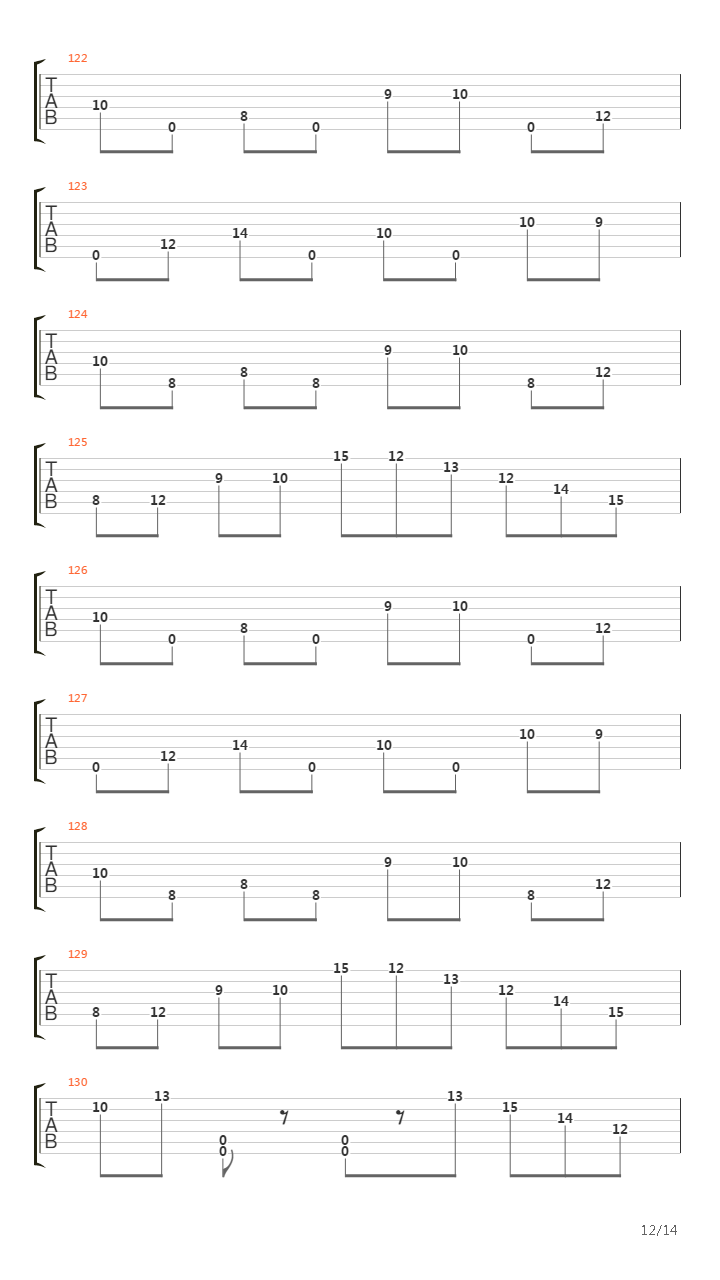 122
T
A
B
10 0 8 0 9 10 0 12

123
T
A
B
0 12 14 0 10 0 10 9

124
T
A
B
10 8 8 8 9 10 8 12

125
T
A
B
8 12 9 10 15 12 13 12 14 15

126
T
A
B
10 0 8 0 9 10 0 12

127
T
A
B
0 12 14 0 10 0 10 9

128
T
A
B
10 8 8 8 9 10 8 12

129
T
A
B
8 12 9 10 15 12 13 12 14 15

130
T
A
B
10 13 0 0 0 0 13 15 14 12

12/14